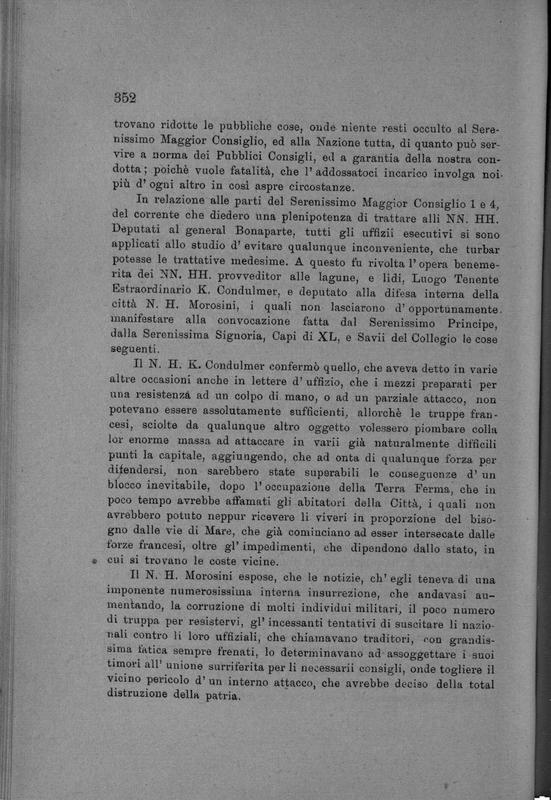 352

trovano ridotte le pubbliche cose, onde niente resti occulto al Serenissimo Maggior Consiglio, ed alla Nazione tutta, di quanto può servire a norma dei Pubblici Consigli, ed a garantia della nostra condotta; poichè vuole fatalità, che l'addossatoci incarico involga noi più d'ogni altro in così aspre circostanze.

In relazione alle parti del Serenissimo Maggior Consiglio 1 e 4, del corrente che diedero una plenipotenza di trattare alli NN. HH. Deputati al general Bonaparte, tutti gli uffizii esecutivi si sono applicati allo studio d'evitare qualunque inconveniente, che turbar potesse le trattative medesime. A questo fu rivolta l'opera benemerita dei NN. HH. provveditor alle lagune, e lidi, Luogo Tenente Estraordinario K. Condulmer, e deputato alla difesa interna della città N. H. Morosini, i quali non lasciarono d'opportunamente manifestare alla convocazione fatta dal Serenissimo Principe, dalla Serenissima Signoria, Capi di XL, e Savii del Collegio le cose seguenti.

Il N. H. K. Condulmer confermò quello, che aveva detto in varie altre occasioni anche in lettere d'uffizio, che i mezzi preparati per una resistenza ad un colpo di mano, o ad un parziale attacco, non potevano essere assolutamente sufficienti, allorchè le truppe francesi, sciolte da qualunque altro oggetto volessero piombare colla lor enorme massa ad attaccare in varii già naturalmente difficili punti la capitale, aggiungendo, che ad onta di qualunque forza per difendersi, non sarebbero state superabili le conseguenze d'un blocco inevitabile, dopo l'occupazione della Terra Ferma, che in poco tempo avrebbe affamati gli abitatori della Città, i quali non avrebbero potuto neppur ricevere li viveri in proporzione del bisogno dalle vie di Mare, che già cominciano ad esser intersecate dalle forze francesi, oltre gl'impedimenti, che dipendono dallo stato, in cui si trovano le coste vicine.

Il N. H. Morosini espose, che le notizie, ch'egli teneva di una imponente numerosissima interna insurrezione, che andavasi aumentando, la corruzione di molti individui militari, il poco numero di truppa per resistervi, gl'incessanti tentativi di suscitare li nazionali contro li loro uffiziali, che chiamavano traditori, con grandissima fatica sempre frenati, lo determinavano ad assoggettare i suoi timori all'unione surriferita per li necessarii consigli, onde togliere il vicino pericolo d'un interno attacco, che avrebbe deciso della total distruzione della patria.